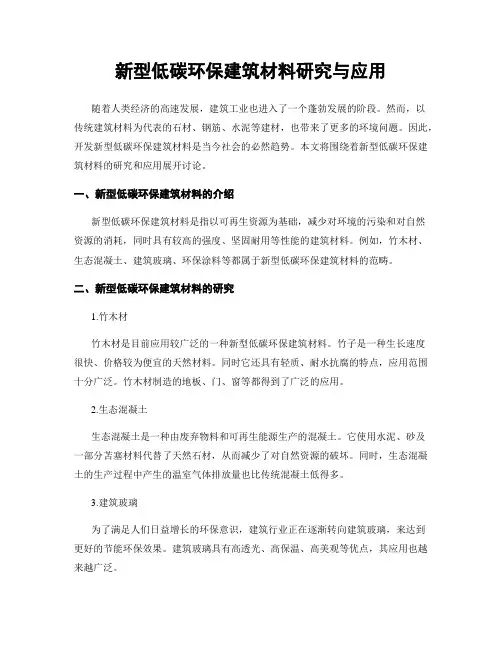 新型低碳环保建筑材料研究与应用

随着人类经济的高速发展，建筑工业也进入了一个蓬勃发展的阶段。然而，以传统建筑材料为代表的石材、钢筋、水泥等建材，也带来了更多的环境问题。因此，开发新型低碳环保建筑材料是当今社会的必然趋势。本文将围绕着新型低碳环保建筑材料的研究和应用展开讨论。

一、新型低碳环保建筑材料的介绍

新型低碳环保建筑材料是指以可再生资源为基础，减少对环境的污染和对自然资源的消耗，同时具有较高的强度、坚固耐用等性能的建筑材料。例如，竹木材、生态混凝土、建筑玻璃、环保涂料等都属于新型低碳环保建筑材料的范畴。

二、新型低碳环保建筑材料的研究

1.竹木材

竹木材是目前应用较广泛的一种新型低碳环保建筑材料。竹子是一种生长速度很快、价格较为便宜的天然材料。同时它还具有轻质、耐水抗腐的特点，应用范围十分广泛。竹木材制造的地板、门、窗等都得到了广泛的应用。

2.生态混凝土

生态混凝土是一种由废弃物料和可再生能源生产的混凝土。它使用水泥、砂及一部分苦塞材料代替了天然石材，从而减少了对自然资源的破坏。同时，生态混凝土的生产过程中产生的温室气体排放量也比传统混凝土低得多。

3.建筑玻璃

为了满足人们日益增长的环保意识，建筑行业正在逐渐转向建筑玻璃，来达到更好的节能环保效果。建筑玻璃具有高透光、高保温、高美观等优点，其应用也越来越广泛。